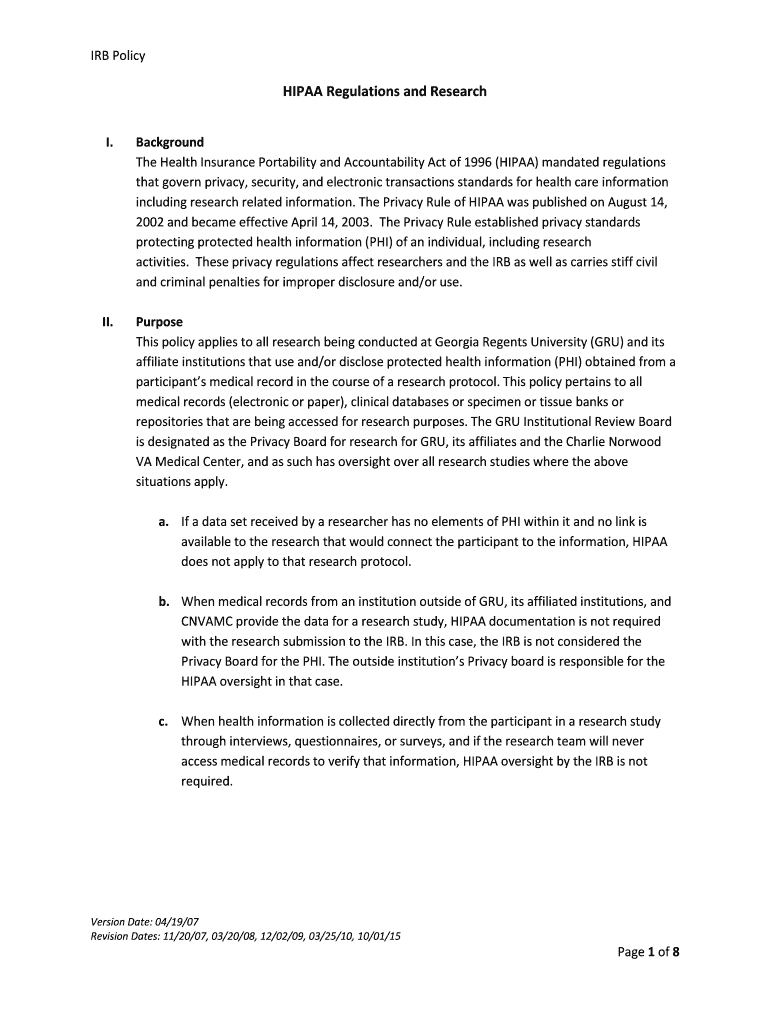 IRB Policy

HIPAA Regulations and Research

I. Background
The Health Insurance Portability and Accountability Act of 1996 (HIPAA) mandated regulations that govern privacy, security, and electronic transactions standards for health care information including research related information. The Privacy Rule of HIPAA was published on August 14, 2002 and became effective April 14, 2003. The Privacy Rule established privacy standards protecting protected health information (PHI) of an individual, including research activities. These privacy regulations affect researchers and the IRB as well as carries stiff civil and criminal penalties for improper disclosure and/or use.

II. Purpose
This policy applies to all research being conducted at Georgia Regents University (GRU) and its affiliate institutions that use and/or disclose protected health information (PHI) obtained from a participant's medical record in the course of a research protocol. This policy pertains to all medical records (electronic or paper), clinical databases or specimen or tissue banks or repositories that are being accessed for research purposes. The GRU Institutional Review Board is designated as the Privacy Board for research for GRU, its affiliates and the Charlie Norwood VA Medical Center, and as such has oversight over all research studies where the above situations apply.

a. If a data set received by a researcher has no elements of PHI within it and no link is available to the research that would connect the participant to the information, HIPAA does not apply to that research protocol.

b. When medical records from an institution outside of GRU, its affiliated institutions, and CNVAMC provide the data for a research study, HIPAA documentation is not required with the research submission to the IRB. In this case, the IRB is not considered the Privacy Board for the PHI. The outside institution's Privacy board is responsible for the HIPAA oversight in that case.

c. When health information is collected directly from the participant in a research study through interviews, questionnaires, or surveys, and if the research team will never access medical records to verify that information, HIPAA oversight by the IRB is not required.

Version Date: 04/19/07
Revision Dates: 11/20/07, 03/20/08, 12/02/09, 03/25/10, 10/01/15

Page 1 of 8